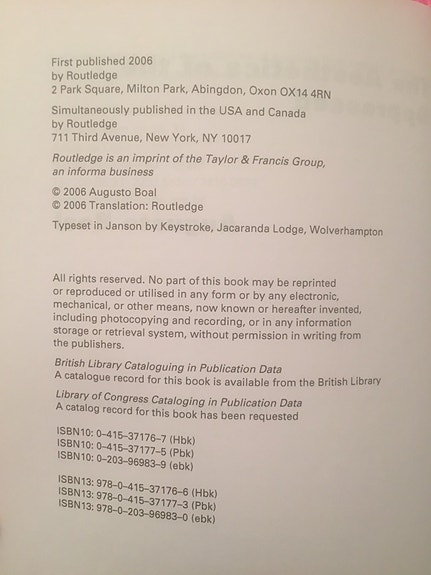 First published 2006
by Routledge
2 Park Square, Milton Park, Abingdon, Oxon OX14 4RN

Simultaneously published in the USA and Canada
by Routledge
711 Third Avenue, New York, NY 10017

Routledge is an imprint of the Taylor & Francis Group, an informa business

© 2006 Augusto Boal
© 2006 Translation: Routledge

Typeset in Janson by Keystroke, Jacaranda Lodge, Wolverhampton

All rights reserved. No part of this book may be reprinted or reproduced or utilised in any form or by any electronic, mechanical, or other means, now known or hereafter invented, including photocopying and recording, or in any information storage or retrieval system, without permission in writing from the publishers.

British Library Cataloguing in Publication Data
A catalogue record for this book is available from the British Library

Library of Congress Cataloging in Publication Data
A catalog record for this book has been requested

ISBN10: 0–415–37176–7 (Hbk)
ISBN10: 0–415–37177–5 (Pbk)
ISBN10: 0–203–96983–9 (ebk)

ISBN13: 978–0–415–37176–6 (Hbk)
ISBN13: 978–0–415–37177–3 (Pbk)
ISBN13: 978–0–203–96983–0 (ebk)